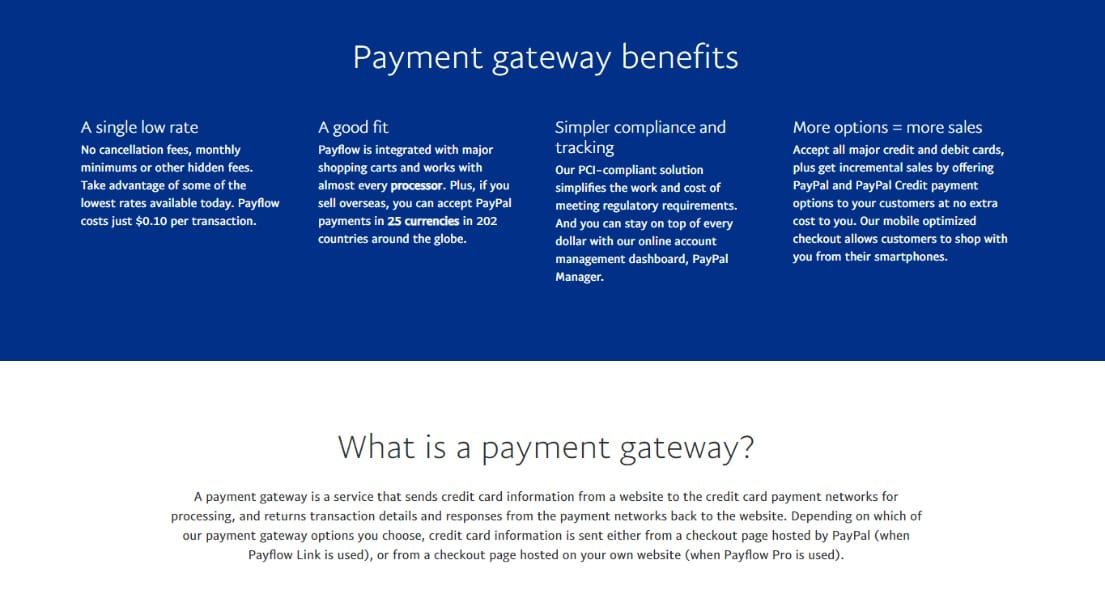 Payment gateway benefits

A single low rate
No cancellation fees, monthly minimums or other hidden fees. Take advantage of some of the lowest rates available today. Payflow costs just $0.10 per transaction.

A good fit
Payflow is integrated with major shopping carts and works with almost every processor. Plus, if you sell overseas, you can accept PayPal payments in 25 currencies in 202 countries around the globe.

Simpler compliance and tracking
Our PCI-compliant solution simplifies the work and cost of meeting regulatory requirements. And you can stay on top of every dollar with our online account management dashboard, PayPal Manager.

More options = more sales
Accept all major credit and debit cards, plus get incremental sales by offering PayPal and PayPal Credit payment options to your customers at no extra cost to you. Our mobile optimized checkout allows customers to shop with you from their smartphones.

What is a payment gateway?

A payment gateway is a service that sends credit card information from a website to the credit card payment networks for processing, and returns transaction details and responses from the payment networks back to the website. Depending on which of our payment gateway options you choose, credit card information is sent either from a checkout page hosted by PayPal (when Payflow Link is used), or from a checkout page hosted on your own website (when Payflow Pro is used).